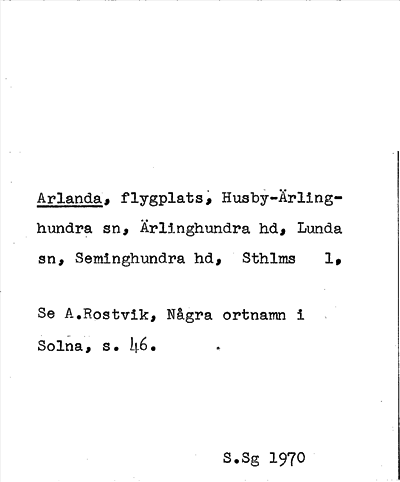 Arlanda, flygplats, Husby-Ärlinghundra sn, Ärlinghundra hd, Lunda sn, Seminghundra hd, Sthlms l,

Se A.Rostvik, Några ortnamn i Solna, s. 46.

S.Sg 1970